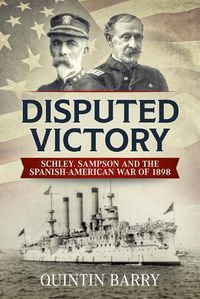 DISPUTED VICTORY

SCHLEY, SAMPSON AND THE SPANISH-AMERICAN WAR OF 1898

QUINTIN BARRY